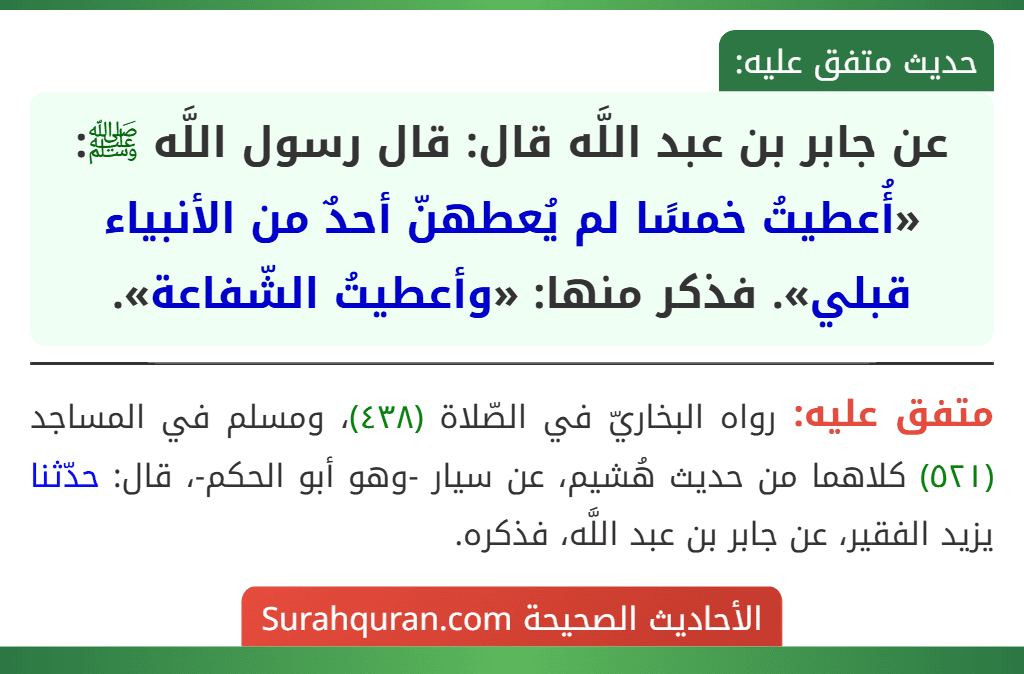 حديث متفق عليه:

عن جابر بن عبد اللَّه قال: قال رسول اللَّه ﷺ: «أُعطيتُ خمسًا لم يُعطهنّ أحدٌ من الأنبياء قبلي». فذكر منها: «وأعطيتُ الشّفاعة».

متفق عليه: رواه البخاريّ في الصّلاة (٤٣٨)، ومسلم في المساجد (٥٢١) كلاهما من حديث هُشيم، عن سيار -وهو أبو الحكم-، قال: حدّثنا يزيد الفقير، عن جابر بن عبد اللَّه، فذكره.

الأحاديث الصحيحة Surahquran.com